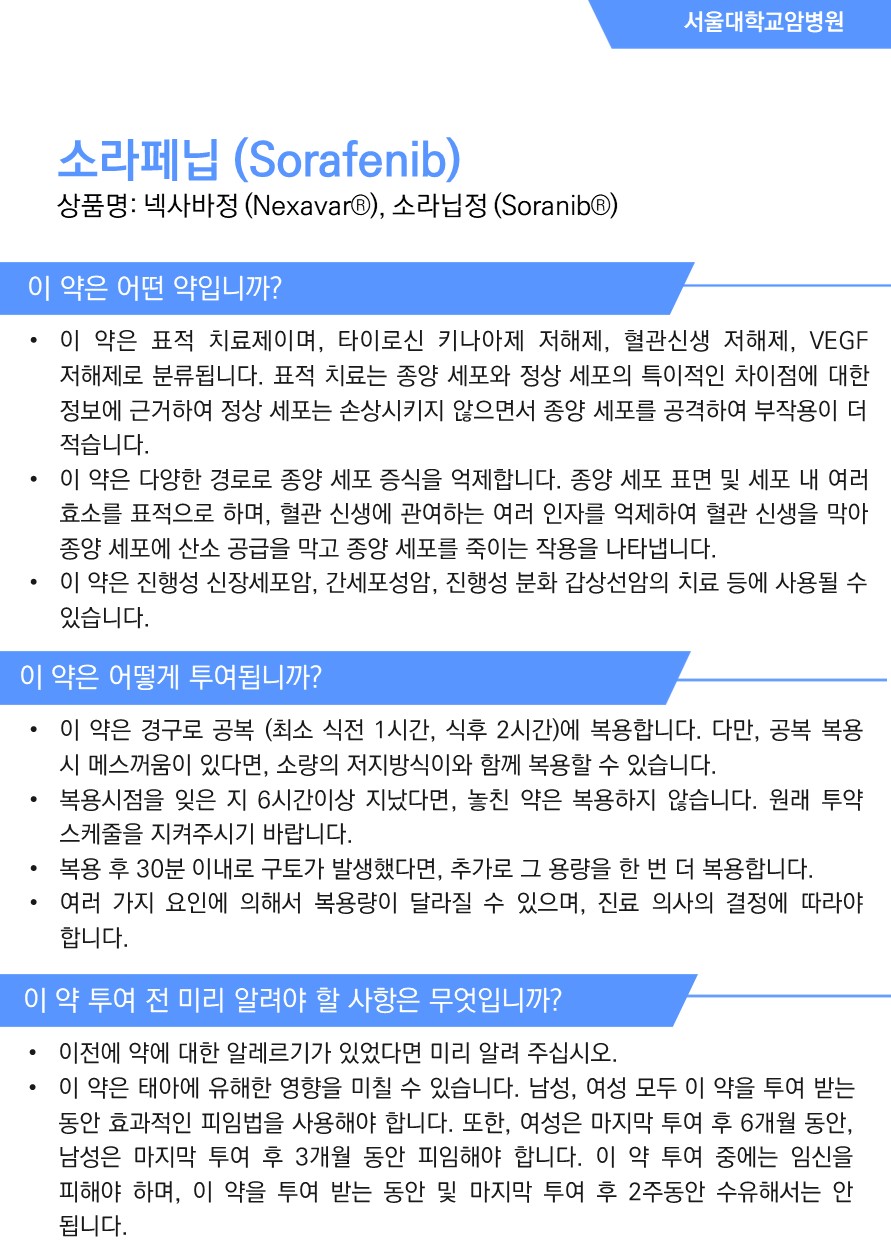 서울대학교암병원

소라페닙 (Sorafenib)

상품명: 넥사바정 (Nexavar®), 소라닙정 (Soranib®)

이 약은 어떤 약입니까?

• 이 약은 표적 치료제이며, 타이로신 키나아제 저해제, 혈관신생 저해제, VEGF 저해제로 분류됩니다. 표적 치료는 종양 세포와 정상 세포의 특이적인 차이점에 대한 정보에 근거하여 정상 세포는 손상시키지 않으면서 종양 세포를 공격하여 부작용이 더 적습니다.
• 이 약은 다양한 경로로 종양 세포 증식을 억제합니다. 종양 세포 표면 및 세포 내 여러 효소를 표적으로 하며, 혈관 신생에 관여하는 여러 인자를 억제하여 혈관 신생을 막아 종양 세포에 산소 공급을 막고 종양 세포를 죽이는 작용을 나타냅니다.
• 이 약은 진행성 신장세포암, 간세포성암, 진행성 분화 갑상선암의 치료 등에 사용될 수 있습니다.

이 약은 어떻게 투여됩니까?

• 이 약은 경구로 공복 (최소 식전 1시간, 식후 2시간)에 복용합니다. 다만, 공복 복용 시 메스꺼움이 있다면, 소량의 저지방식이와 함께 복용할 수 있습니다.
• 복용시점을 잊은 지 6시간이상 지났다면, 놓친 약은 복용하지 않습니다. 원래 투약 스케줄을 지켜주시기 바랍니다.
• 복용 후 30분 이내로 구토가 발생했다면, 추가로 그 용량을 한 번 더 복용합니다.
• 여러 가지 요인에 의해서 복용량이 달라질 수 있으며, 진료 의사의 결정에 따라야 합니다.

이 약 투여 전 미리 알려야 할 사항은 무엇입니까?

• 이전에 약에 대한 알레르기가 있었다면 미리 알려 주십시오.
• 이 약은 태아에 유해한 영향을 미칠 수 있습니다. 남성, 여성 모두 이 약을 투여 받는 동안 효과적인 피임법을 사용해야 합니다. 또한, 여성은 마지막 투여 후 6개월 동안, 남성은 마지막 투여 후 3개월 동안 피임해야 합니다. 이 약 투여 중에는 임신을 피해야 하며, 이 약을 투여 받는 동안 및 마지막 투여 후 2주동안 수유해서는 안 됩니다.